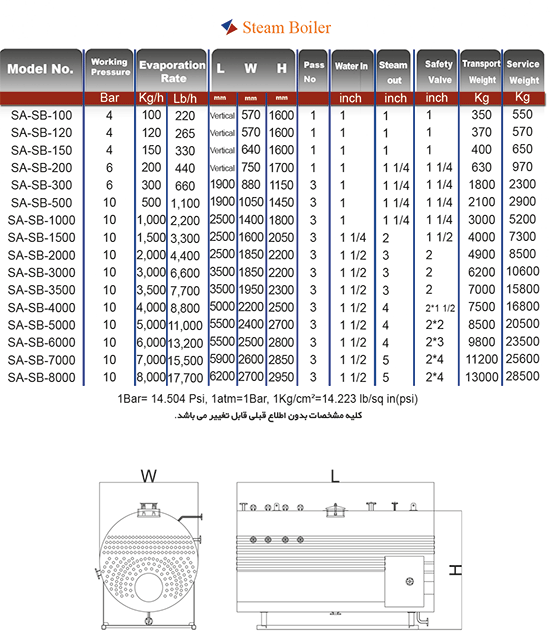 Steam Boiler

| Model No. | Working Pressure | Evaporation Rate | | L | W | H | Pass No | Water In | Steam out | Safety Valve | Transport Weight | Service Weight |
|---|---|---|---|---|---|---|---|---|---|---|---|---|
| | Bar | Kg/h | Lb/h | mm | mm | mm | | inch | inch | inch | Kg | Kg |
| SA-SB-100 | 4 | 100 | 220 | Vertical | 570 | 1600 | 1 | 1 | 1 | 1 | 350 | 550 |
| SA-SB-120 | 4 | 120 | 265 | Vertical | 570 | 1600 | 1 | 1 | 1 | 1 | 370 | 570 |
| SA-SB-150 | 4 | 150 | 330 | Vertical | 640 | 1600 | 1 | 1 | 1 | 1 | 400 | 650 |
| SA-SB-200 | 6 | 200 | 440 | Vertical | 750 | 1700 | 1 | 1 | 1 1/4 | 1 1/4 | 630 | 970 |
| SA-SB-300 | 6 | 300 | 660 | 1900 | 880 | 1150 | 3 | 1 | 1 1/4 | 1 1/4 | 1800 | 2300 |
| SA-SB-500 | 10 | 500 | 1,100 | 1900 | 1050 | 1450 | 3 | 1 | 1 1/4 | 1 1/4 | 2100 | 2900 |
| SA-SB-1000 | 10 | 1,000 | 2,200 | 2500 | 1400 | 1800 | 3 | 1 | 1 1/4 | 1 1/4 | 3000 | 5200 |
| SA-SB-1500 | 10 | 1,500 | 3,300 | 2500 | 1600 | 2050 | 3 | 1 1/4 | 2 | 1 1/2 | 4000 | 7300 |
| SA-SB-2000 | 10 | 2,000 | 4,400 | 2500 | 1850 | 2200 | 3 | 1 1/2 | 3 | 2 | 4900 | 8500 |
| SA-SB-3000 | 10 | 3,000 | 6,600 | 3500 | 1850 | 2200 | 3 | 1 1/2 | 3 | 2 | 6200 | 10600 |
| SA-SB-3500 | 10 | 3,500 | 7,700 | 3500 | 1950 | 2300 | 3 | 1 1/2 | 3 | 2 | 7000 | 15800 |
| SA-SB-4000 | 10 | 4,000 | 8,800 | 5000 | 2200 | 2500 | 3 | 1 1/2 | 4 | 2*1 1/2 | 7500 | 16800 |
| SA-SB-5000 | 10 | 5,000 | 11,000 | 5500 | 2400 | 2700 | 3 | 1 1/2 | 4 | 2*2 | 8500 | 20500 |
| SA-SB-6000 | 10 | 6,000 | 13,200 | 5500 | 2500 | 2800 | 3 | 1 1/2 | 4 | 2*3 | 9800 | 23500 |
| SA-SB-7000 | 10 | 7,000 | 15,500 | 5900 | 2600 | 2850 | 3 | 1 1/2 | 5 | 2*4 | 11200 | 25600 |
| SA-SB-8000 | 10 | 8,000 | 17,700 | 6200 | 2700 | 2950 | 3 | 1 1/2 | 5 | 2*4 | 13000 | 28500 |

1Bar= 14.504 Psi, 1atm=1Bar, 1Kg/cm²=14.223 lb/sq in(psi)

کلیه مشخصات بدون اطلاع قبلی قابل تغییر می باشد.

W

L

H